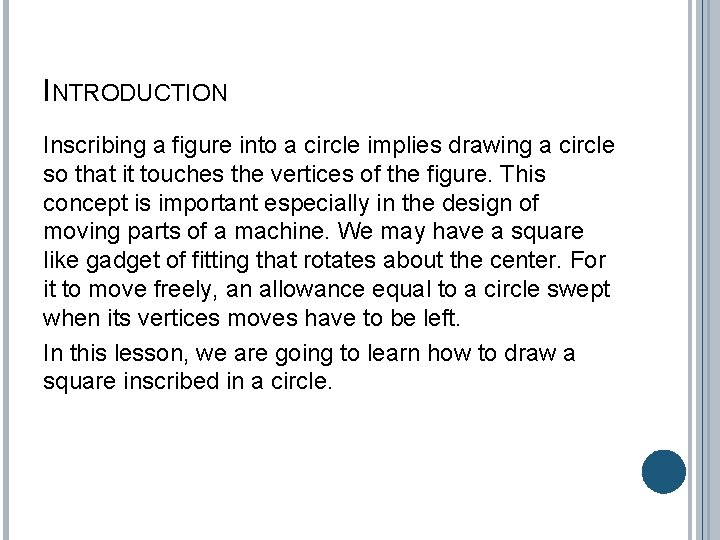 INTRODUCTION

Inscribing a figure into a circle implies drawing a circle so that it touches the vertices of the figure. This concept is important especially in the design of moving parts of a machine. We may have a square like gadget of fitting that rotates about the center. For it to move freely, an allowance equal to a circle swept when its vertices moves have to be left.

In this lesson, we are going to learn how to draw a square inscribed in a circle.